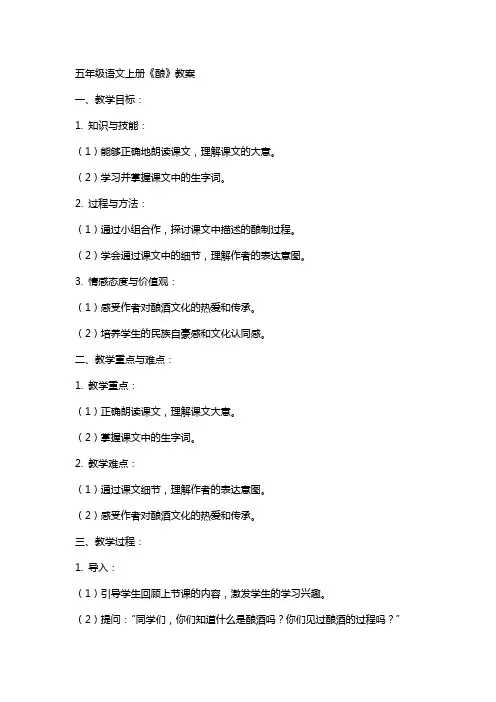 五年级语文上册《酿》教案

一、教学目标：

1. 知识与技能：

（1）能够正确地朗读课文，理解课文的大意。

（2）学习并掌握课文中的生字词。

2. 过程与方法：

（1）通过小组合作，探讨课文中描述的酿制过程。

（2）学会通过课文中的细节，理解作者的表达意图。

3. 情感态度与价值观：

（1）感受作者对酿酒文化的热爱和传承。

（2）培养学生的民族自豪感和文化认同感。

二、教学重点与难点：

1. 教学重点：

（1）正确朗读课文，理解课文大意。

（2）掌握课文中的生字词。

2. 教学难点：

（1）通过课文细节，理解作者的表达意图。

（2）感受作者对酿酒文化的热爱和传承。

三、教学过程：

1. 导入：

（1）引导学生回顾上节课的内容，激发学生的学习兴趣。

（2）提问："同学们，你们知道什么是酿酒吗？你们见过酿酒的过程吗？"